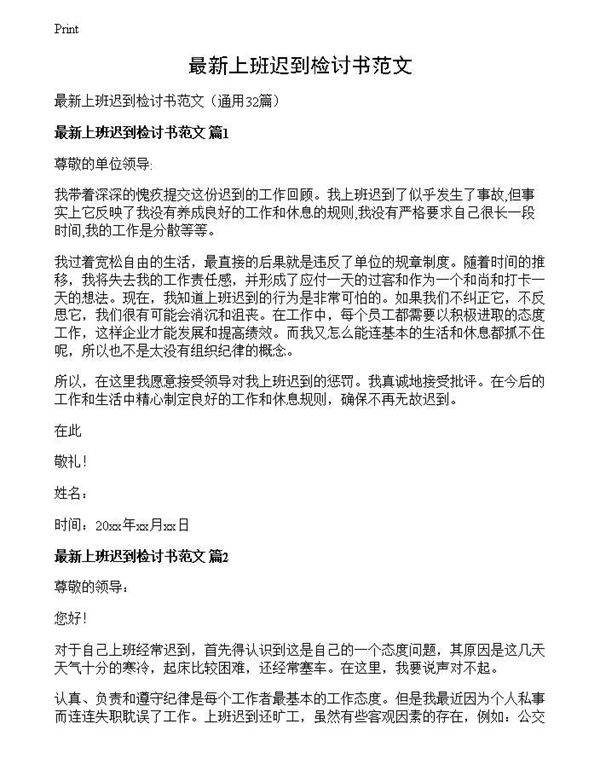 Print

最新上班迟到检讨书范文

最新上班迟到检讨书范文（通用32篇）

最新上班迟到检讨书范文 篇1

尊敬的单位领导:

我带着深深的愧疚提交这份迟到的工作回顾。我上班迟到了似乎发生了事故,但事实上它反映了我没有养成良好的工作和休息的规则,我没有严格要求自己很长一段时间,我的工作是分散等等。

我过着宽松自由的生活，最直接的后果就是违反了单位的规章制度。随着时间的推移，我将失去我的工作责任感，并形成了应付一天的过客和作为一个和尚和打卡一天的想法。现在，我知道上班迟到的行为是非常可怕的。如果我们不纠正它，不反思它，我们很有可能会消沉和沮丧。在工作中，每个员工都需要以积极进取的态度工作，这样企业才能发展和提高绩效。而我又怎么能连基本的生活和休息都抓不住呢，所以也不是太没有组织纪律的概念。

所以，在这里我愿意接受领导对我上班迟到的惩罚。我真诚地接受批评。在今后的工作和生活中精心制定良好的工作和休息规则，确保不再无故迟到。

在此

敬礼！

姓名：

时间：20xx年xx月xx日

最新上班迟到检讨书范文 篇2

尊敬的领导：

您好！

对于自己上班经常迟到，首先得认识到这是自己的一个态度问题，其原因是这几天天气十分的寒冷，起床比较困难，还经常塞车。在这里，我要说声对不起。

认真、负责和遵守纪律是每个工作者最基本的工作态度。但是我最近因为个人私事而连连失职耽误了工作。上班迟到还旷工，虽然有些客观因素的存在，例如：公交